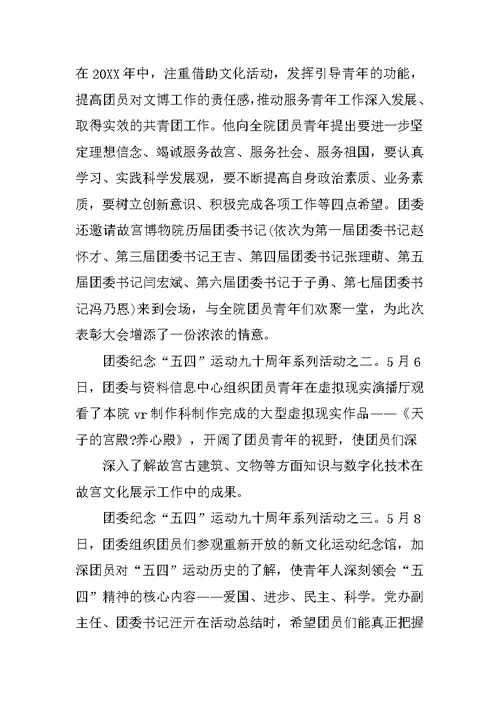 在 20XX 年中，注重借助文化活动，发挥引导青年的功能，提高团员对文博工作的责任感，推动服务青年工作深入发展、取得实效的共青团工作。他向全院团员青年提出要进一步坚定理想信念、竭诚服务故宫、服务社会、服务祖国，要认真学习、实践科学发展观，要不断提高自身政治素质、业务素质，要树立创新意识、积极完成各项工作等四点希望。团委还邀请故宫博物院历届团委书记(依次为第一届团委书记赵怀才、第三届团委书记王吉、第四届团委书记张理萌、第五届团委书记闫宏斌、第六届团委书记于子勇、第七届团委书记冯乃恩)来到会场，与全院团员青年们欢聚一堂，为此次表彰大会增添了一份浓浓的情意。

团委纪念“五四”运动九十周年系列活动之二。5 月 6 日，团委与资料信息中心组织团员青年在虚拟现实演播厅观看了本院 vr 制作科制作完成的大型虚拟现实作品——《天子的宫殿?养心殿》，开阔了团员青年的视野，使团员们深

深入了解故宫古建筑、文物等方面知识与数字化技术在故宫文化展示工作中的成果。

团委纪念“五四”运动九十周年系列活动之三。5 月 8 日，团委组织团员们参观重新开放的新文化运动纪念馆，加深团员对“五四”运动历史的了解，使青年人深刻领会“五四”精神的核心内容——爱国、进步、民主、科学。党办副主任、团委书记汪亓在活动总结时，希望团员们能真正把握